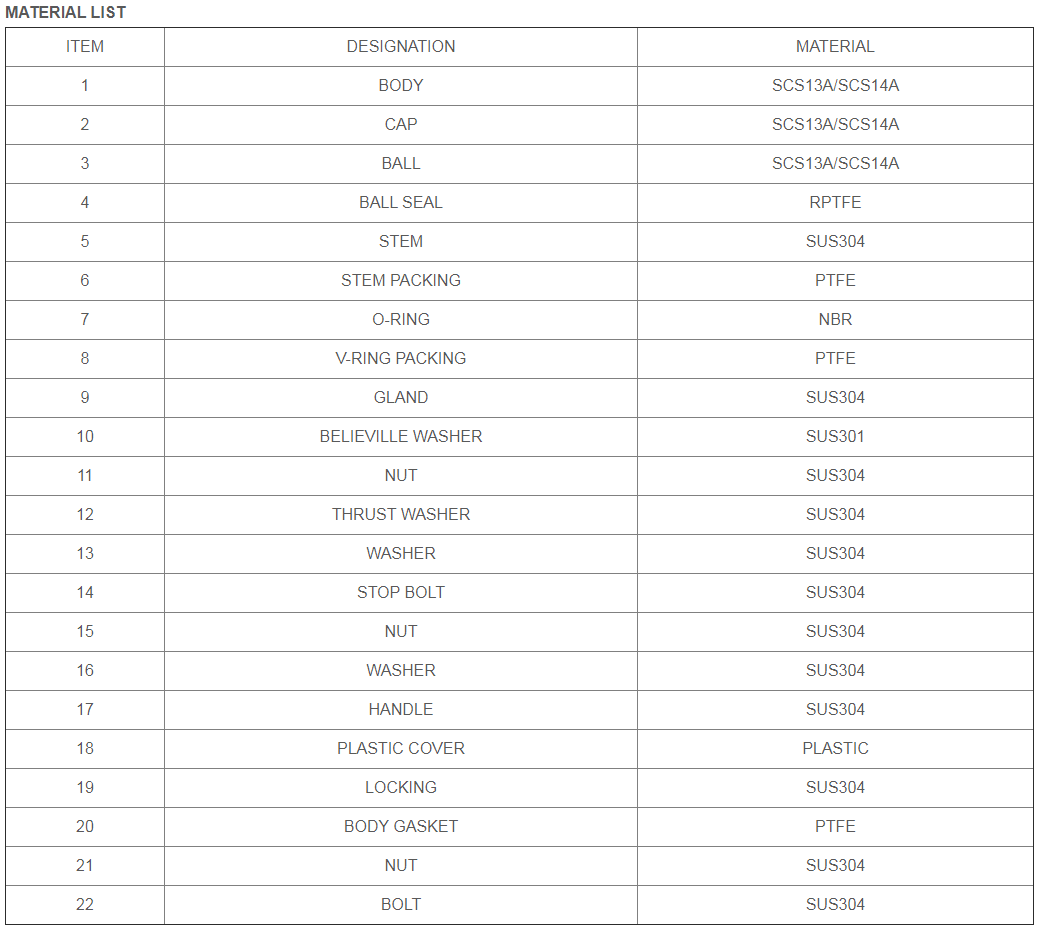 MATERIAL LIST

| ITEM | DESIGNATION | MATERIAL |
|---|---|---|
| 1 | BODY | SCS13A/SCS14A |
| 2 | CAP | SCS13A/SCS14A |
| 3 | BALL | SCS13A/SCS14A |
| 4 | BALL SEAL | RPTFE |
| 5 | STEM | SUS304 |
| 6 | STEM PACKING | PTFE |
| 7 | O-RING | NBR |
| 8 | V-RING PACKING | PTFE |
| 9 | GLAND | SUS304 |
| 10 | BELIEVILLE WASHER | SUS301 |
| 11 | NUT | SUS304 |
| 12 | THRUST WASHER | SUS304 |
| 13 | WASHER | SUS304 |
| 14 | STOP BOLT | SUS304 |
| 15 | NUT | SUS304 |
| 16 | WASHER | SUS304 |
| 17 | HANDLE | SUS304 |
| 18 | PLASTIC COVER | PLASTIC |
| 19 | LOCKING | SUS304 |
| 20 | BODY GASKET | PTFE |
| 21 | NUT | SUS304 |
| 22 | BOLT | SUS304 |